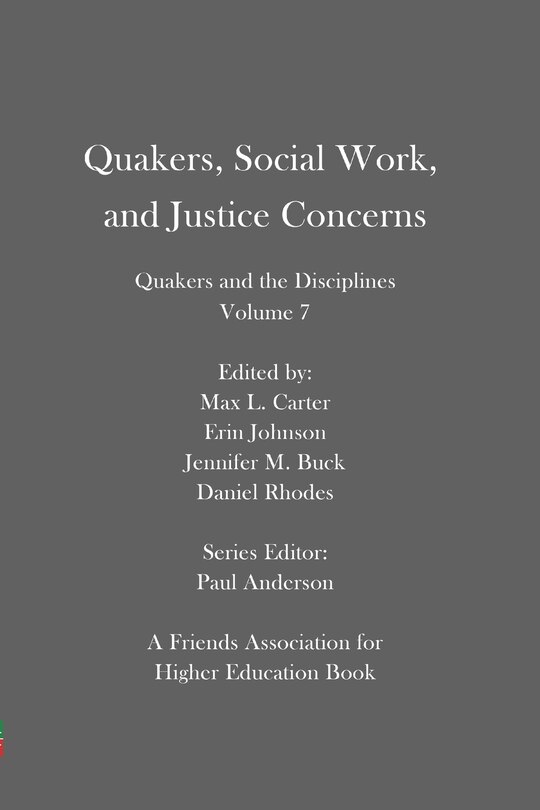 Quakers, Social Work, and Justice Concerns

Quakers and the Disciplines
Volume 7

Edited by:
Max L. Carter
Erin Johnson
Jennifer M. Buck
Daniel Rhodes

Series Editor:
Paul Anderson

A Friends Association for Higher Education Book